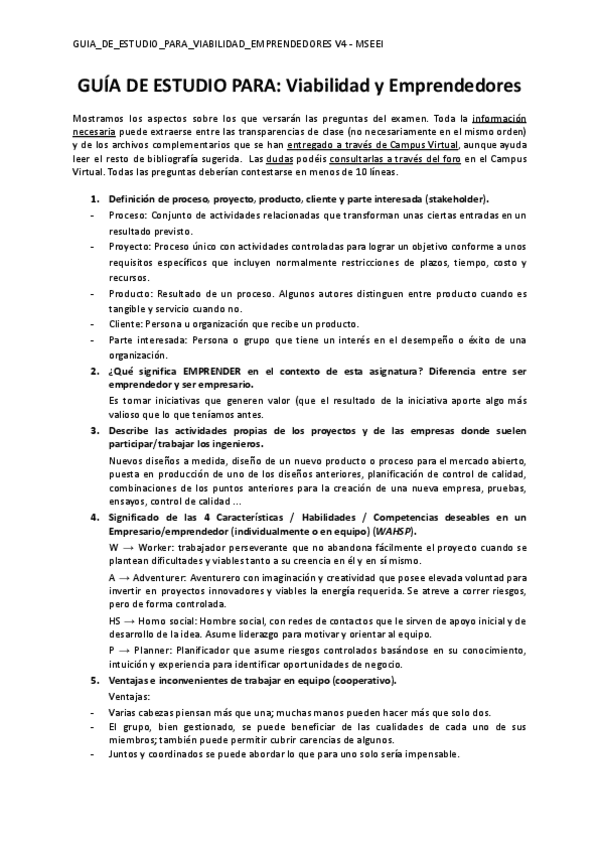 GUIA_DE_ESTUDIO_PARA_VIABILIDAD_EMPRENDEDORES V4 - MSEEI

GUÍA DE ESTUDIO PARA: Viabilidad y Emprendedores

Mostramos los aspectos sobre los que versarán las preguntas del examen. Toda la información necesaria puede extraerse entre las transparencias de clase (no necesariamente en el mismo orden) y de los archivos complementarios que se han entregado a través de Campus Virtual, aunque ayuda leer el resto de bibliografía sugerida. Las dudas podéis consultarlas a través del foro en el Campus Virtual. Todas las preguntas deberían contestarse en menos de 10 líneas.

1. Definición de proceso, proyecto, producto, cliente y parte interesada (stakeholder).
- Proceso: Conjunto de actividades relacionadas que transforman unas ciertas entradas en un resultado previsto.
- Proyecto: Proceso único con actividades controladas para lograr un objetivo conforme a unos requisitos específicos que incluyen normalmente restricciones de plazos, tiempo, costo y recursos.
- Producto: Resultado de un proceso. Algunos autores distinguen entre producto cuando es tangible y servicio cuando no.
- Cliente: Persona u organización que recibe un producto.
- Parte interesada: Persona o grupo que tiene un interés en el desempeño o éxito de una organización.

2. ¿Qué significa EMPRENDER en el contexto de esta asignatura? Diferencia entre ser emprendedor y ser empresario.
Es tomar iniciativas que generen valor (que el resultado de la iniciativa aporte algo más valioso que lo que teníamos antes.

3. Describe las actividades propias de los proyectos y de las empresas donde suelen participar/trabajar los ingenieros.
Nuevos diseños a medida, diseño de un nuevo producto o proceso para el mercado abierto, puesta en producción de uno de los diseños anteriores, planificación de control de calidad, combinaciones de los puntos anteriores para la creación de una nueva empresa, pruebas, ensayos, control de calidad ...

4. Significado de las 4 Características / Habilidades / Competencias deseables en un Empresario/emprendedor (individualmente o en equipo) (WAHSP).
W → Worker: trabajador perseverante que no abandona fácilmente el proyecto cuando se plantean dificultades y viables tanto a su creencia en él y en sí mismo.
A → Adventurer: Aventurero con imaginación y creatividad que posee elevada voluntad para invertir en proyectos innovadores y viables la energía requerida. Se atreve a correr riesgos, pero de forma controlada.
HS → Homo social: Hombre social, con redes de contactos que le sirven de apoyo inicial y de desarrollo de la idea. Asume liderazgo para motivar y orientar al equipo.
P → Planner: Planificador que asume riesgos controlados basándose en su conocimiento, intuición y experiencia para identificar oportunidades de negocio.

5. Ventajas e inconvenientes de trabajar en equipo (cooperativo).
Ventajas:
- Varias cabezas piensan más que una; muchas manos pueden hacer más que solo dos.
- El grupo, bien gestionado, se puede beneficiar de las cualidades de cada uno de sus miembros; también puede permitir cubrir carencias de algunos.
- Juntos y coordinados se puede abordar lo que para uno solo sería impensable.